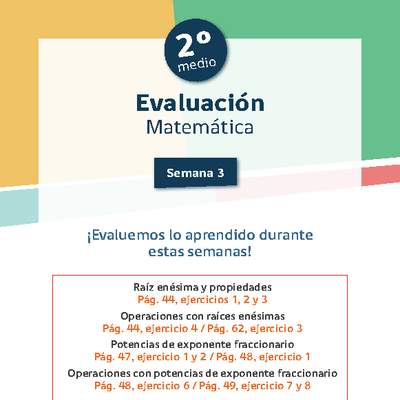 2°
medio

Evaluación
Matemática

Semana 3

¡Evaluemos lo aprendido durante estas semanas!

Raíz enésima y propiedades
Pág. 44, ejercicios 1, 2 y 3

Operaciones con raíces enésimas
Pág. 44, ejercicio 4 / Pág. 62, ejercicio 3

Potencias de exponente fraccionario
Pág. 47, ejercicio 1 y 2 / Pág. 48, ejercicio 1

Operaciones con potencias de exponente fraccionario
Pág. 48, ejercicio 6 / Pág. 49, ejercicio 7 y 8